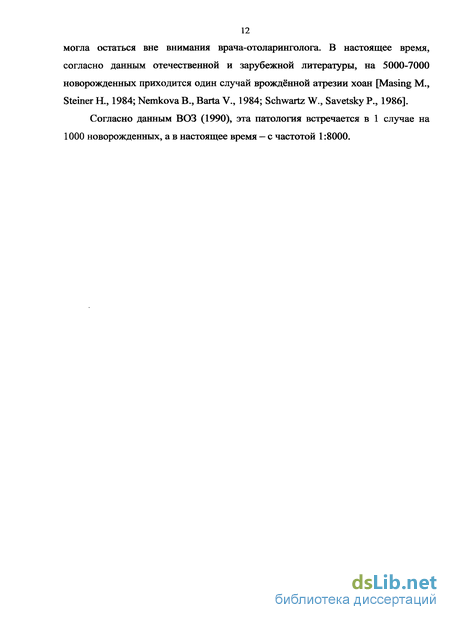 12

могла остаться вне внимания врача-отоларинголога. В настоящее время, согласно данным отечественной и зарубежной литературы, на 5000-7000 новорожденных приходится один случай врождённой атрезии хоан [Masing M., Steiner H., 1984; Nemkova B., Barta V., 1984; Schwartz W., Savetsky P., 1986].

Согласно данным ВОЗ (1990), эта патология встречается в 1 случае на 1000 новорожденных, а в настоящее время – с частотой 1:8000.

dsLib.net
библиотека диссертаций